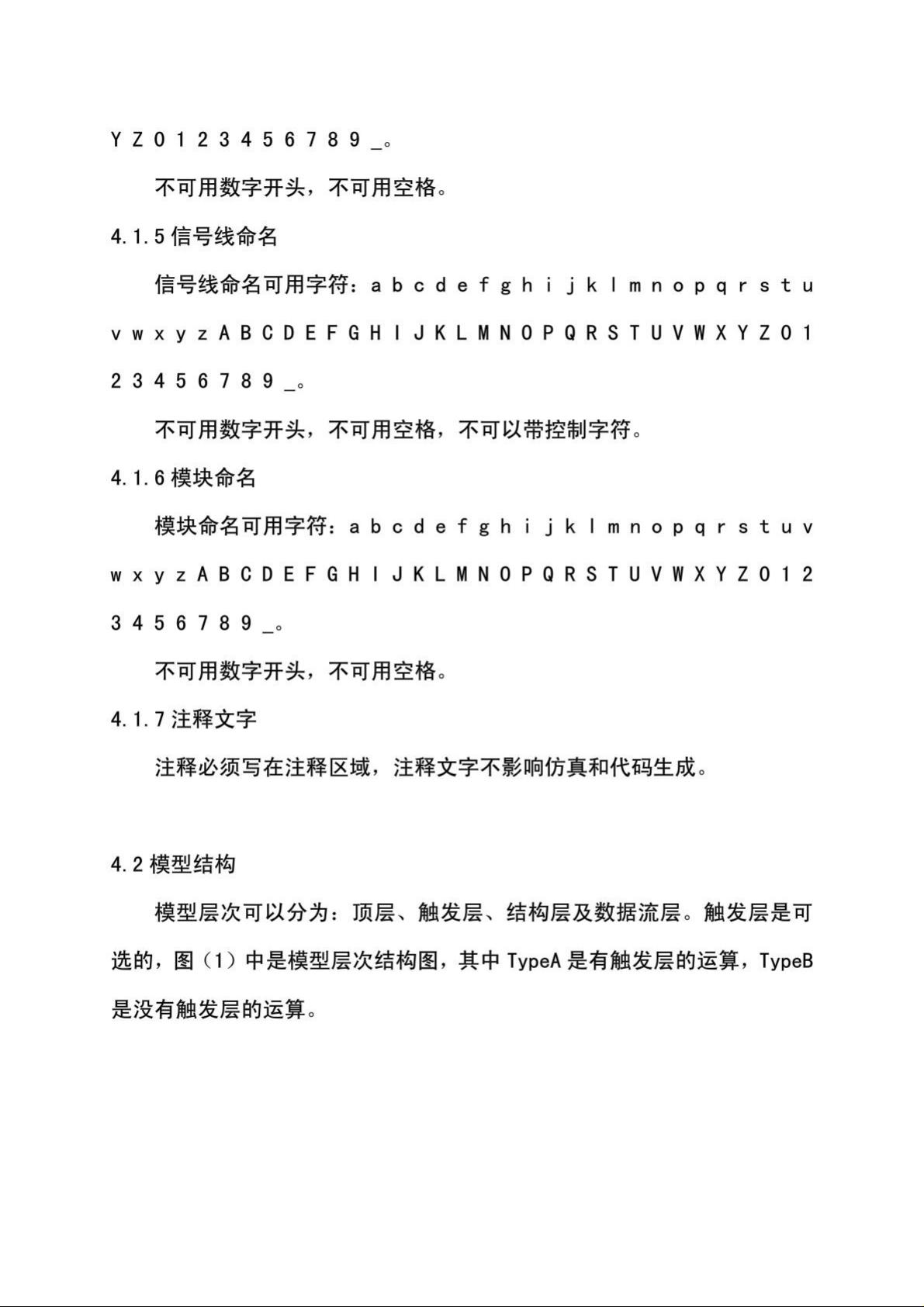 Y Z 0 1 2 3 4 5 6 7 8 9 _。

不可用数字开头，不可用空格。

4.1.5 信号线命名

信号线命名可用字符：a b c d e f g h i j k l m n o p q r s t u v w x y z A B C D E F G H I J K L M N O P Q R S T U V W X Y Z 0 1 2 3 4 5 6 7 8 9 _。

不可用数字开头，不可用空格，不可以带控制字符。

4.1.6 模块命名

模块命名可用字符：a b c d e f g h i j k l m n o p q r s t u v w x y z A B C D E F G H I J K L M N O P Q R S T U V W X Y Z 0 1 2 3 4 5 6 7 8 9 _。

不可用数字开头，不可用空格。

4.1.7 注释文字

注释必须写在注释区域，注释文字不影响仿真和代码生成。

4.2 模型结构

模型层次可以分为：顶层、触发层、结构层及数据流层。触发层是可选的，图（1）中是模型层次结构图，其中 TypeA 是有触发层的运算，TypeB 是没有触发层的运算。